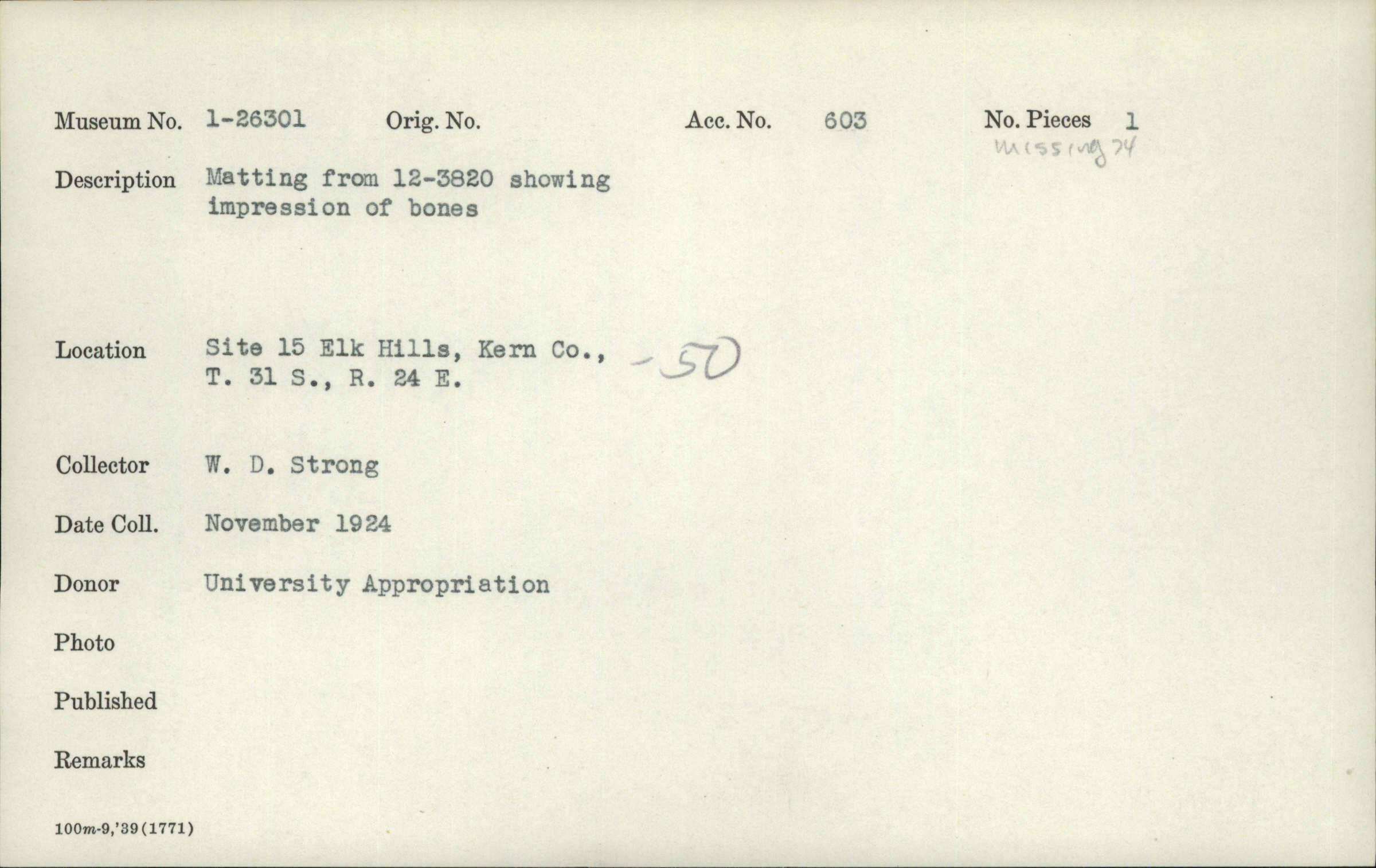 Museum No. 1-26301 Orig. No. Acc. No. 603 No. Pieces 1
missing 74

Description Matting from 12-3820 showing impression of bones

Location Site 15 Elk Hills, Kern Co., T. 31 S., R. 24 E. -50

Collector W. D. Strong

Date Coll. November 1924

Donor University Appropriation

Photo

Published

Remarks

100m-9,'39(1771)